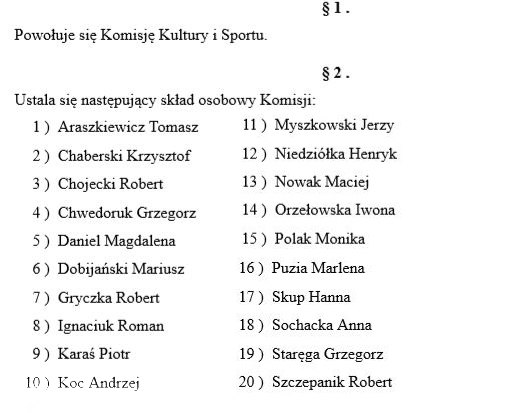 § 1 .

Powołuje się Komisję Kultury i Sportu.

§ 2 .

Ustala się następujący skład osobowy Komisji:

1 ) Araszkiewicz Tomasz
2 ) Chaberski Krzysztof
3 ) Chojecki Robert
4 ) Chwedoruk Grzegorz
5 ) Daniel Magdalena
6 ) Dobijański Mariusz
7 ) Gryczka Robert
8 ) Ignaciuk Roman
9 ) Karaś Piotr
10 ) Koc Andrzej

11 ) Myszkowski Jerzy
12 ) Niedziółka Henryk
13 ) Nowak Maciej
14 ) Orzełowska Iwona
15 ) Polak Monika
16 ) Puzia Marlena
17 ) Skup Hanna
18 ) Sochacka Anna
19 ) Staręga Grzegorz
20 ) Szczepanik Robert